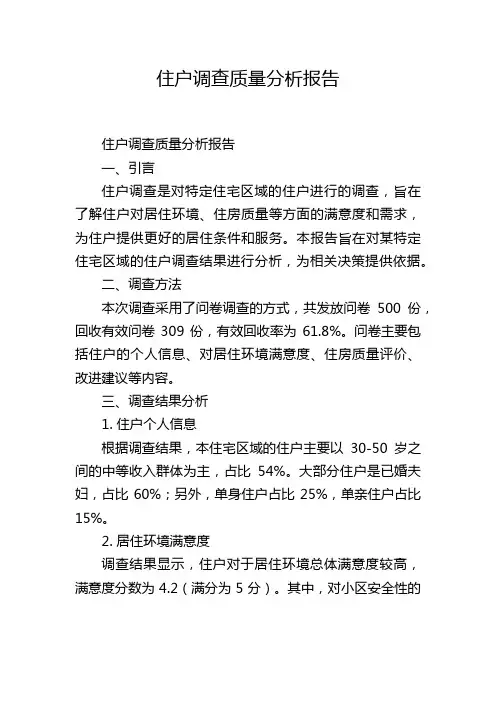 住户调查质量分析报告

住户调查质量分析报告

一、引言

住户调查是对特定住宅区域的住户进行的调查，旨在了解住户对居住环境、住房质量等方面的满意度和需求，为住户提供更好的居住条件和服务。本报告旨在对某特定住宅区域的住户调查结果进行分析，为相关决策提供依据。

二、调查方法

本次调查采用了问卷调查的方式，共发放问卷 500 份，回收有效问卷 309 份，有效回收率为 61.8%。问卷主要包括住户的个人信息、对居住环境满意度、住房质量评价、改进建议等内容。

三、调查结果分析

1. 住户个人信息

根据调查结果，本住宅区域的住户主要以 30-50 岁之间的中等收入群体为主，占比 54%。大部分住户是已婚夫妇，占比 60%；另外，单身住户占比 25%，单亲住户占比 15%。

2. 居住环境满意度

调查结果显示，住户对于居住环境总体满意度较高，满意度分数为 4.2（满分为 5 分）。其中，对小区安全性的